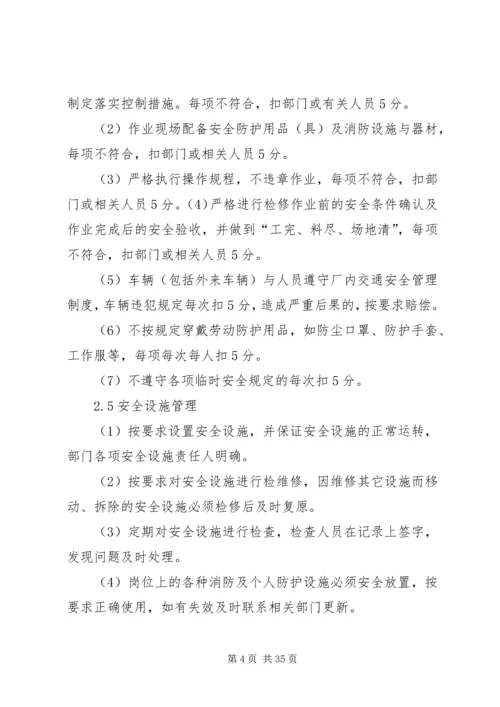 制定落实控制措施。每项不符合，扣部门或有关人员5分。

（2）作业现场配备安全防护用品（具）及消防设施与器材，每项不符合，扣部门或相关人员5分。

（3）严格执行操作规程，不违章作业，每项不符合，扣部门或相关人员5分。(4)严格进行检修作业前的安全条件确认及作业完成后的安全验收，并做到“工完、料尽、场地清”，每项不符合，扣部门或相关人员5分。

（5）车辆（包括外来车辆）与人员遵守厂内交通安全管理制度，车辆违犯规定每次扣5分，造成严重后果的，按要求赔偿。

（6）不按规定穿戴劳动防护用品，如防尘口罩、防护手套、工作服等，每项每次每人扣5分。

（7）不遵守各项临时安全规定的每次扣5分。

2.5安全设施管理

（1）按要求设置安全设施，并保证安全设施的正常运转，部门各项安全设施责任人明确。

（2）按要求对安全设施进行检维修，因维修其它设施而移动、拆除的安全设施必须检修后及时复原。

（3）定期对安全设施进行检查，检查人员在记录上签字，发现问题及时处理。

（4）岗位上的各种消防及个人防护设施必须安全放置，按要求正确使用，如有失效及时联系相关部门更新。

第4页 共35页